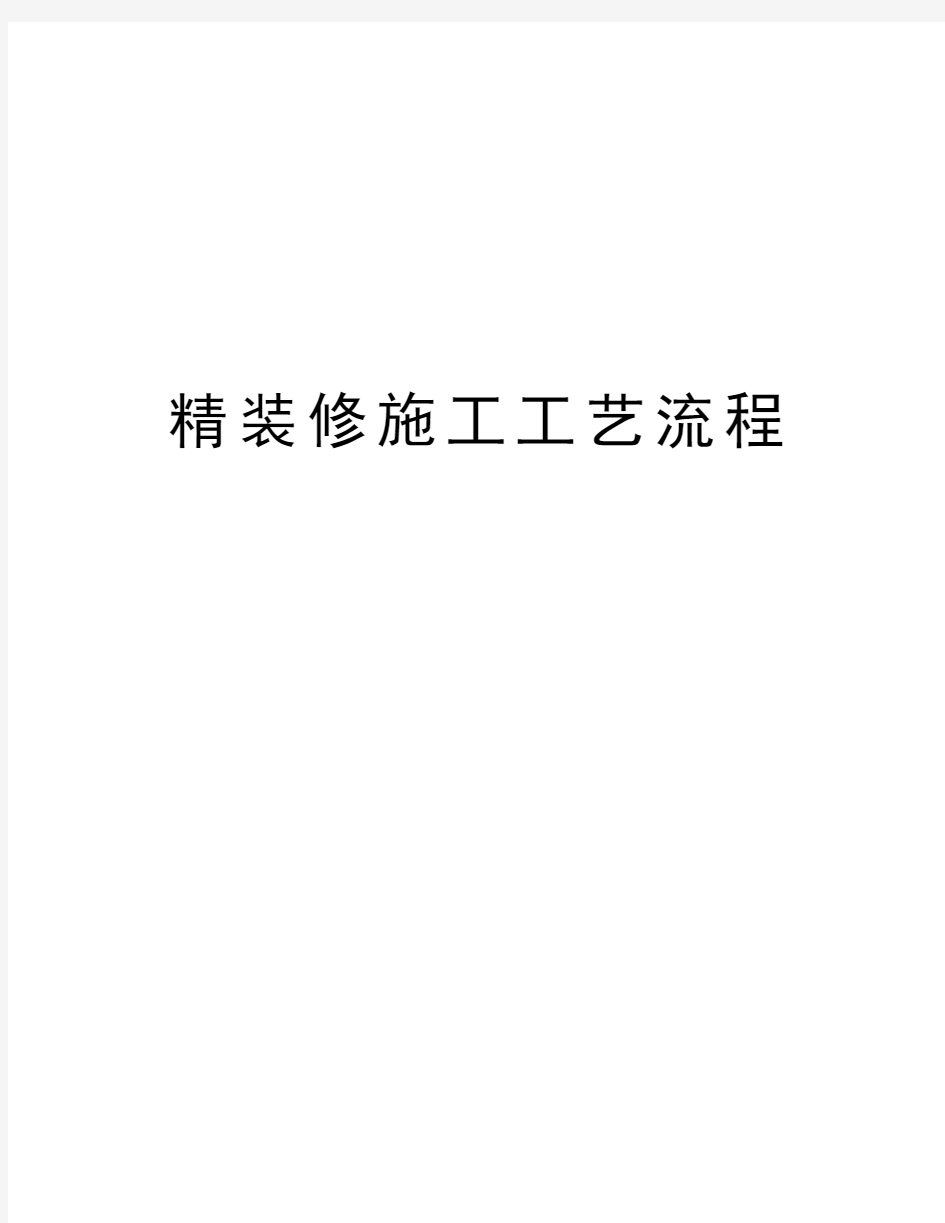 精装修施工工艺流程